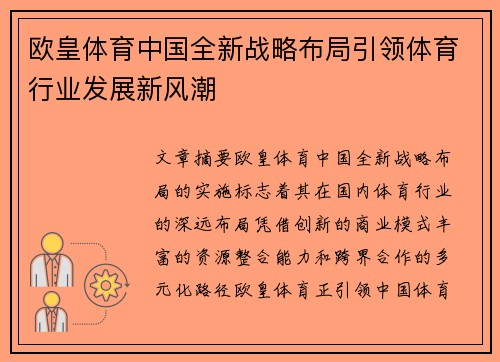 欧皇体育中国全新战略布局引领体育行业发展新风潮

文章摘要欧皇体育中国全新战略布局的实施标志着其在国内体育行业的深远布局凭借创新的商业模式丰富的资源整合能力和跨界合作的多元化路径欧皇体育正引领中国体育